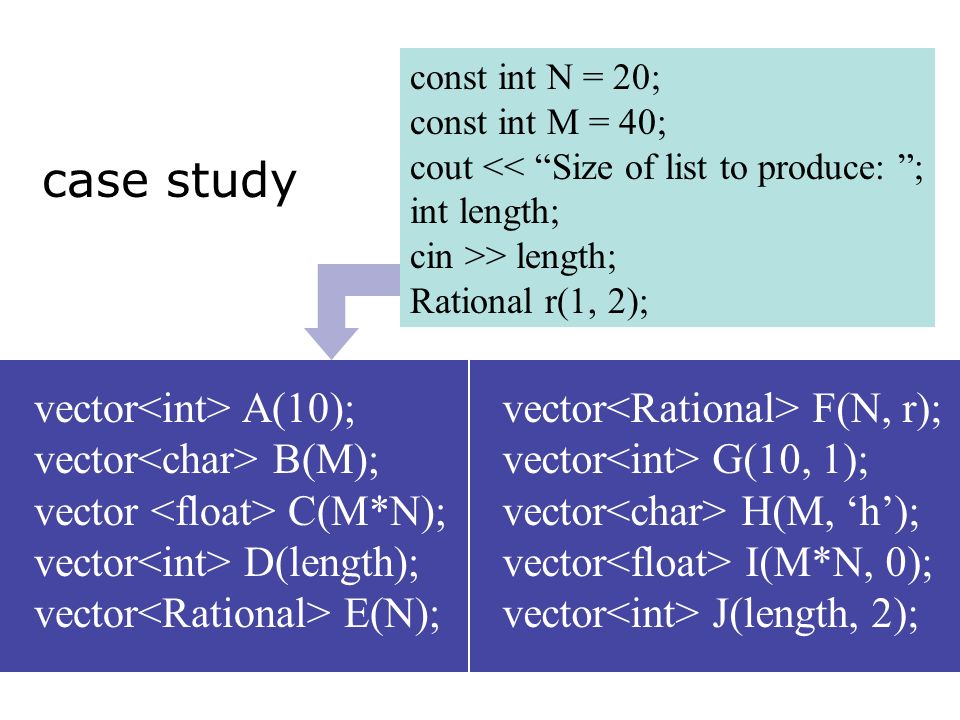 case study

const int N = 20;
const int M = 40;
cout << “Size of list to produce: ”;
int length;
cin >> length;
Rational r(1, 2);

vector<int> A(10);
vector<char> B(M);
vector <float> C(M*N);
vector<int> D(length);
vector<Rational> E(N);

vector<Rational> F(N, r);
vector<int> G(10, 1);
vector<char> H(M, ‘h’);
vector<float> I(M*N, 0);
vector<int> J(length, 2);